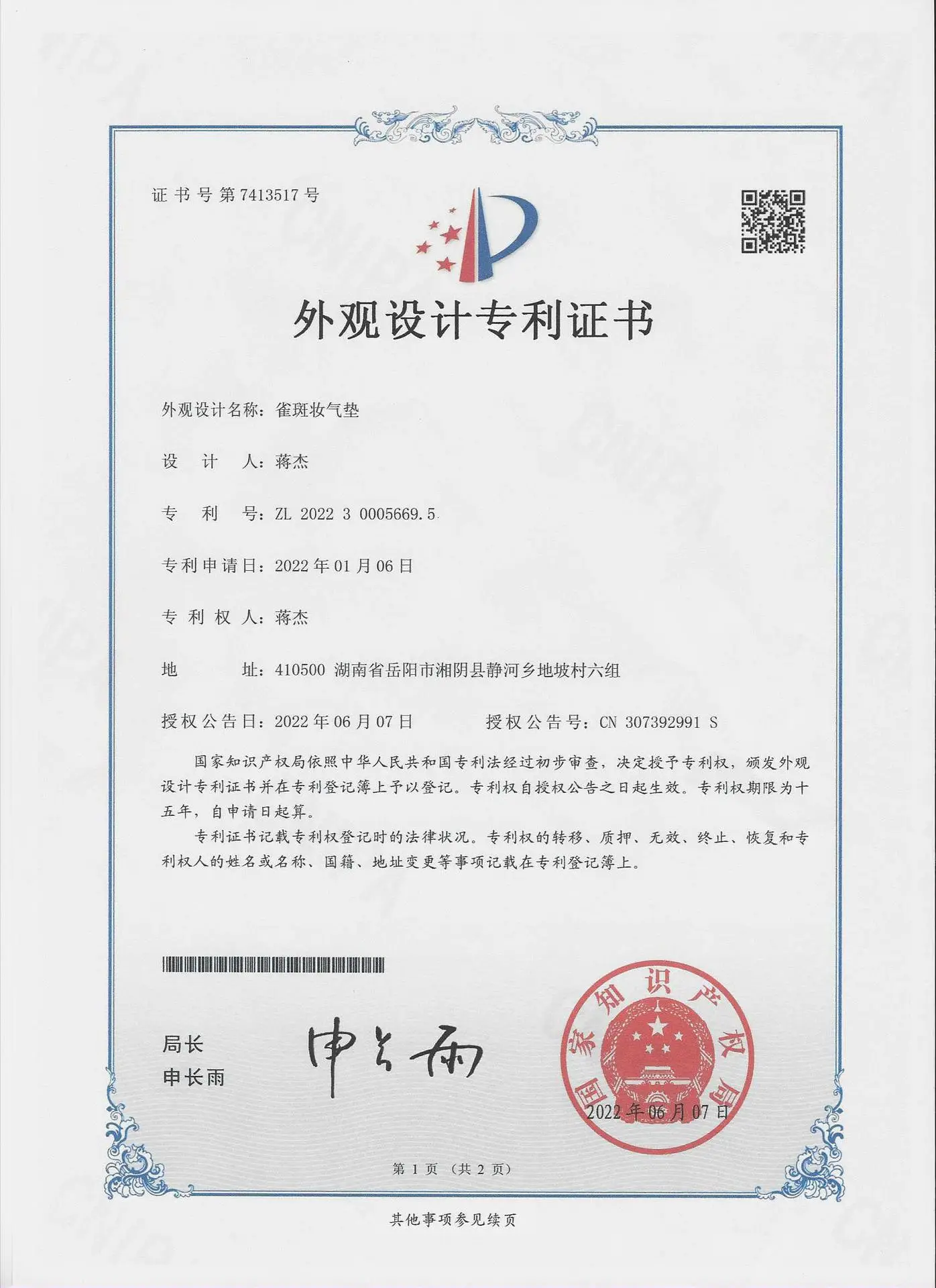 证书号第7413517号

外观设计专利证书

外观设计名称：雀斑妆气垫

设计人：蒋杰

专利号：ZL 2022 3 0005669.5

专利申请日：2022年01月06日

专利权人：蒋杰

地址：410500 湖南省岳阳市湘阴县静河乡地坡村六组

授权公告日：2022年06月07日 授权公告号：CN 307392991 S

国家知识产权局依照中华人民共和国专利法经过初步审查，决定授予专利权，颁发外观设计专利证书并在专利登记簿上予以登记。专利权自授权公告之日起生效。专利权期限为十五年，自申请日起算。

专利证书记载专利权登记时的法律状况。专利权的转移、质押、无效、终止、恢复和专利权人的姓名或名称、国籍、地址变更等事项记载在专利登记簿上。

局长
申长雨

申长雨

国家知识产权局
2022年06月07日

第1页（共2页）

其他事项参见续页

CNIPA